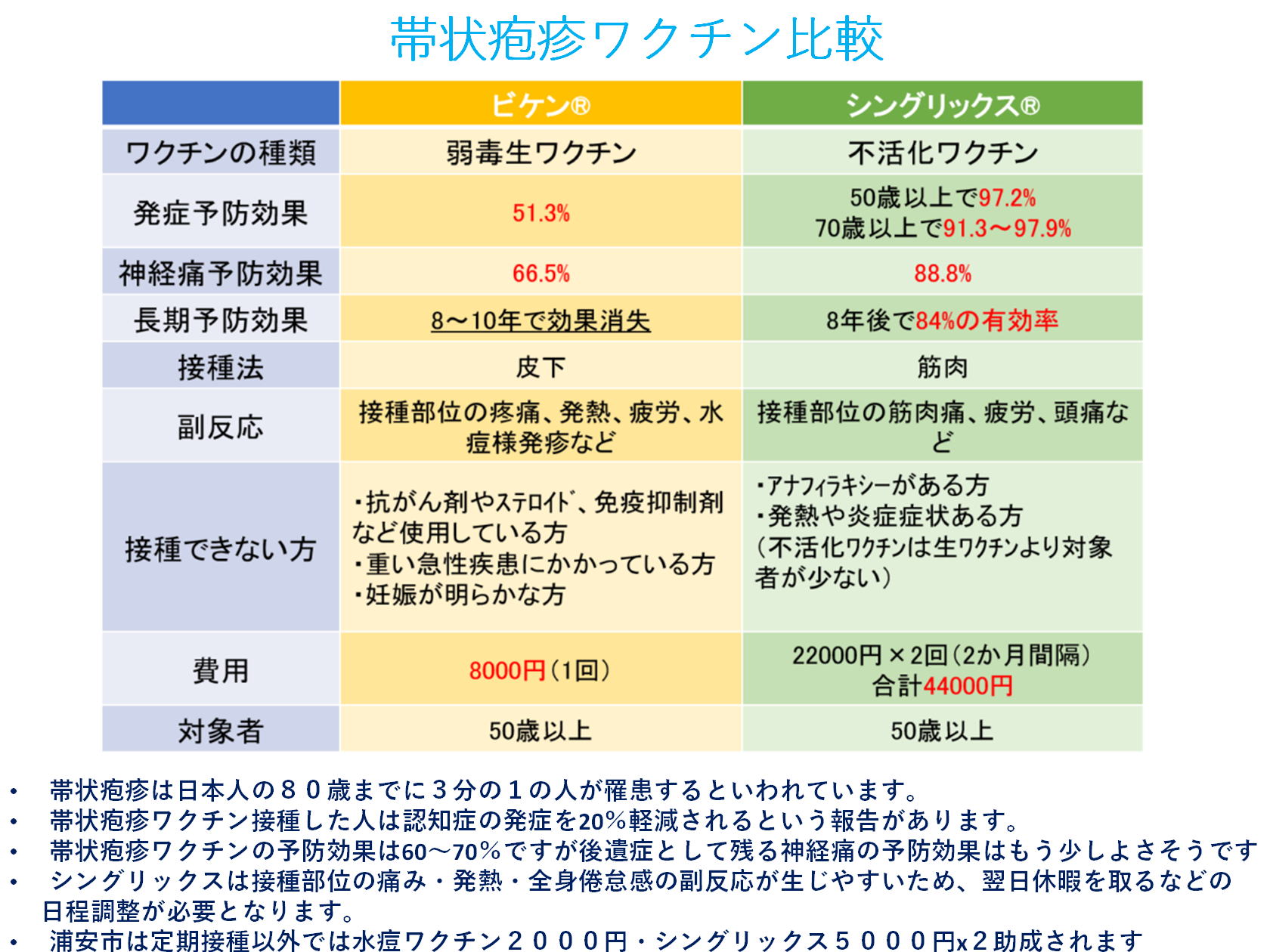 帯状疱疹ワクチン比較

| | ビケン® | シングリックス® |
|---|---|---|
| ワクチンの種類 | 弱毒生ワクチン | 不活化ワクチン |
| 発症予防効果 | 51.3% | 50歳以上で97.2% 70歳以上で91.3～97.9% |
| 神経痛予防効果 | 66.5% | 88.8% |
| 長期予防効果 | 8～10年で効果消失 | 8年後で84%の有効率 |
| 接種法 | 皮下 | 筋肉 |
| 副反応 | 接種部位の疼痛、発熱、疲労、水痘様発疹など | 接種部位の筋肉痛、疲労、頭痛など |
| 接種できない方 | ・抗がん剤やｽﾃﾛｲﾄﾞ、免疫抑制剤など使用している方 ・重い急性疾患にかかっている方 ・妊娠が明らかな方 | ・ｱﾅﾌｨﾗｷｼｰがある方 ・発熱や炎症症状ある方 (不活化ﾜｸﾁﾝは生ﾜｸﾁﾝより対象者が少ない) |
| 費用 | 8000円（1回） | 22000円×2回（2か月間隔） 合計44000円 |
| 対象者 | 50歳以上 | 50歳以上 |

• 帯状疱疹は日本人の８０歳までに３分の１の人が罹患するといわれています。
• 帯状疱疹ワクチン接種した人は認知症の発症を20%軽減されるという報告があります。
• 帯状疱疹ワクチンの予防効果は60～70%ですが後遺症として残る神経痛の予防効果はもう少しよさそうです
• シングリックスは接種部位の痛み・発熱・全身倦怠感の副反応が生じやすいため、翌日休暇を取るなどの日程調整が必要となります。
• 浦安市は定期接種以外では水痘ワクチン２０００円・シングリックス５０００円x２助成されます